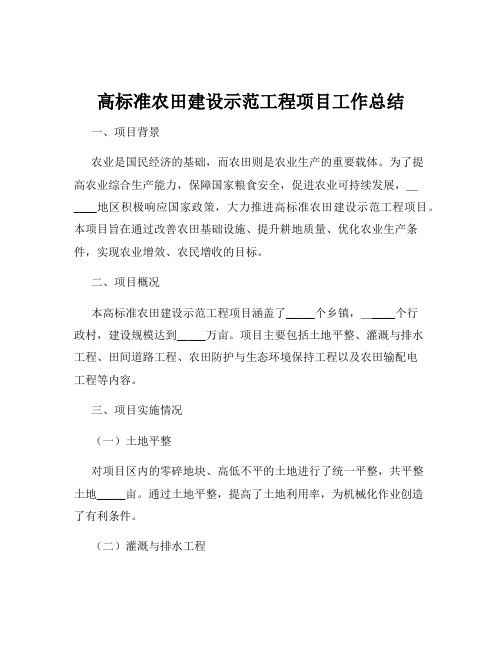 高标准农田建设示范工程项目工作总结

一、项目背景

农业是国民经济的基础，而农田则是农业生产的重要载体。为了提高农业综合生产能力，保障国家粮食安全，促进农业可持续发展，______地区积极响应国家政策，大力推进高标准农田建设示范工程项目。本项目旨在通过改善农田基础设施、提升耕地质量、优化农业生产条件，实现农业增效、农民增收的目标。

二、项目概况

本高标准农田建设示范工程项目涵盖了_____个乡镇，______个行政村，建设规模达到_____万亩。项目主要包括土地平整、灌溉与排水工程、田间道路工程、农田防护与生态环境保持工程以及农田输配电工程等内容。

三、项目实施情况

（一）土地平整

对项目区内的零碎地块、高低不平的土地进行了统一平整，共平整土地_____亩。通过土地平整，提高了土地利用率，为机械化作业创造了有利条件。

（二）灌溉与排水工程